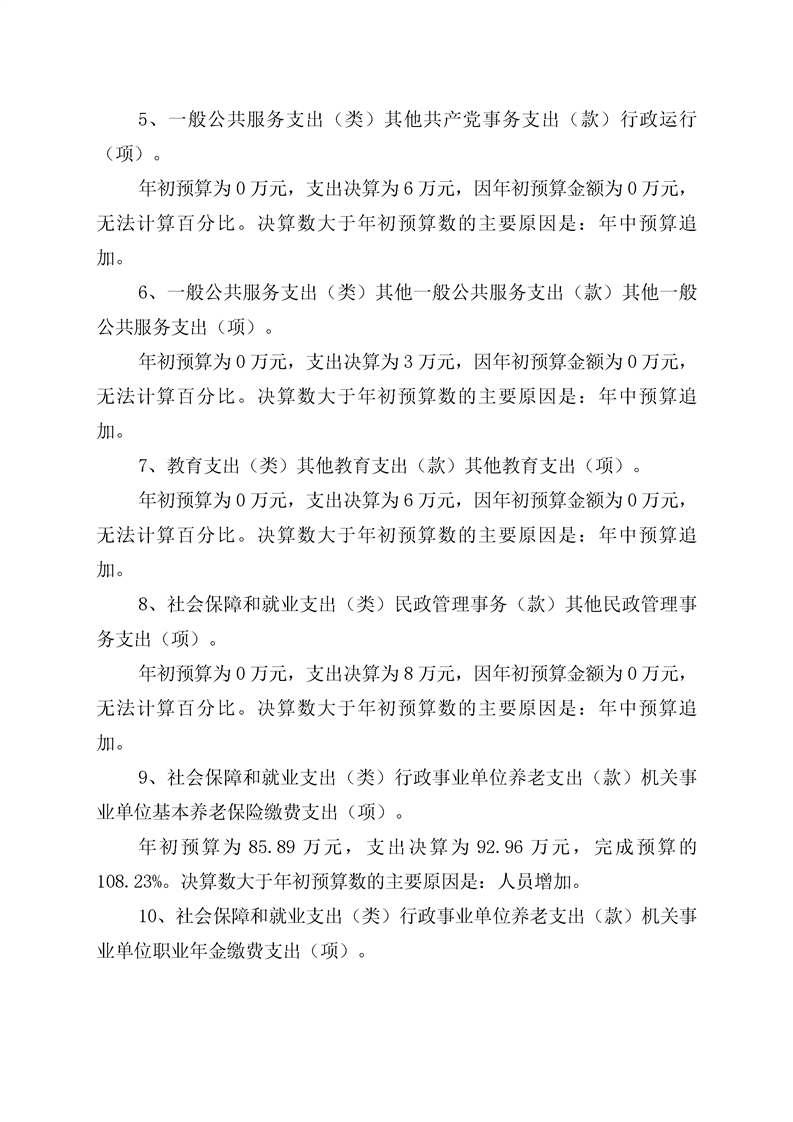 5、一般公共服务支出（类）其他共产党事务支出（款）行政运行（项）。

年初预算为 0 万元，支出决算为 6 万元，因年初预算金额为 0 万元，无法计算百分比。决算数大于年初预算数的主要原因是：年中预算追加。

6、一般公共服务支出（类）其他一般公共服务支出（款）其他一般公共服务支出（项）。

年初预算为 0 万元，支出决算为 3 万元，因年初预算金额为 0 万元，无法计算百分比。决算数大于年初预算数的主要原因是：年中预算追加。

7、教育支出（类）其他教育支出（款）其他教育支出（项）。

年初预算为 0 万元，支出决算为 6 万元，因年初预算金额为 0 万元，无法计算百分比。决算数大于年初预算数的主要原因是：年中预算追加。

8、社会保障和就业支出（类）民政管理事务（款）其他民政管理事务支出（项）。

年初预算为 0 万元，支出决算为 8 万元，因年初预算金额为 0 万元，无法计算百分比。决算数大于年初预算数的主要原因是：年中预算追加。

9、社会保障和就业支出（类）行政事业单位养老支出（款）机关事业单位基本养老保险缴费支出（项）。

年初预算为 85.89 万元，支出决算为 92.96 万元，完成预算的 108.23%。决算数大于年初预算数的主要原因是：人员增加。

10、社会保障和就业支出（类）行政事业单位养老支出（款）机关事业单位职业年金缴费支出（项）。